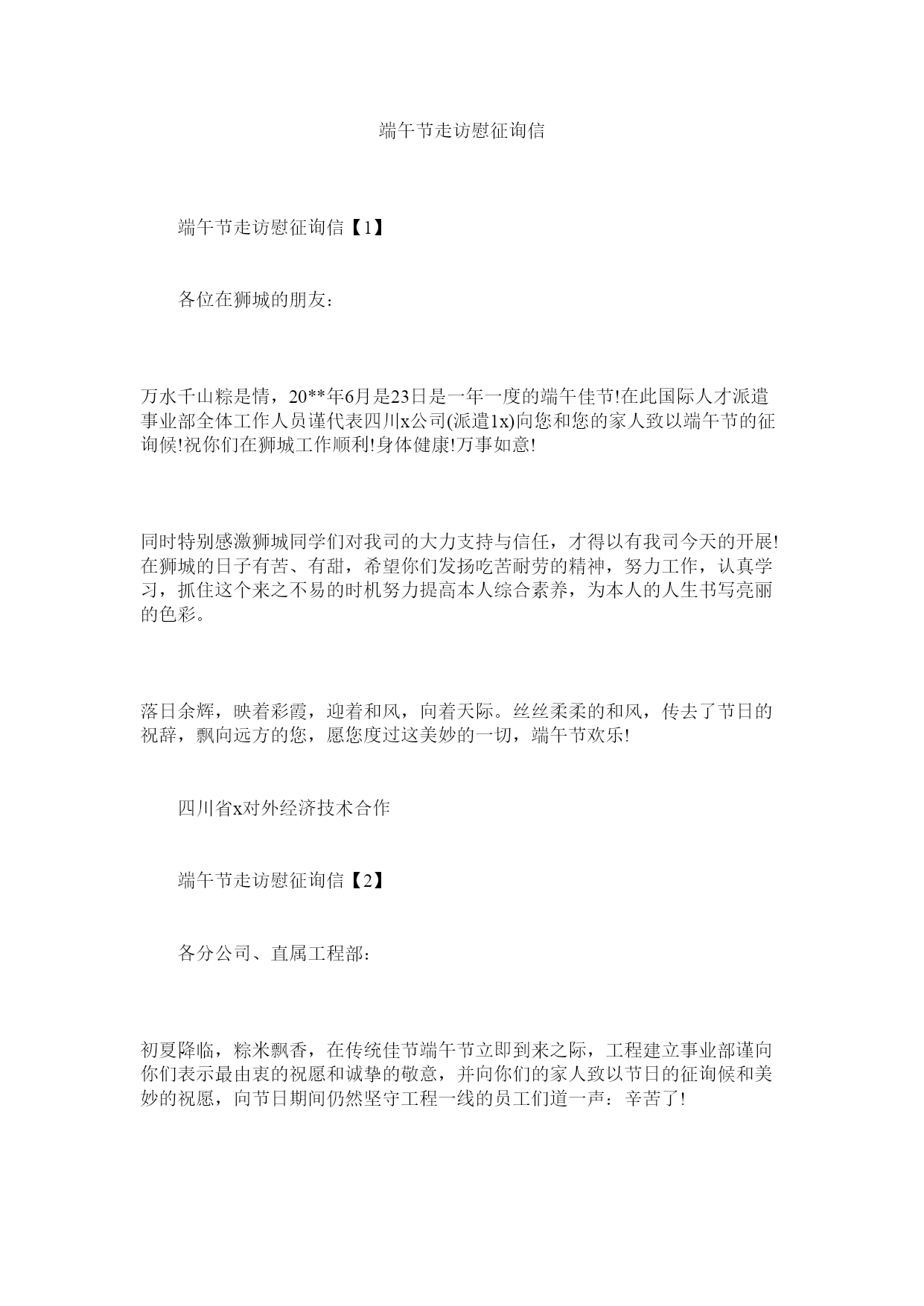 端午节走访慰征询信

端午节走访慰征询信【1】

各位在狮城的朋友：

万水千山粽是情，20**年6月是23日是一年一度的端午佳节!在此国际人才派遣事业部全体工作人员谨代表四川x公司(派遣1x)向您和您的家人致以端午节的征询候!祝你们在狮城工作顺利!身体健康!万事如意!

同时特别感激狮城同学们对我司的大力支持与信任，才得以有我司今天的开展!在狮城的日子有苦、有甜，希望你们发扬吃苦耐劳的精神，努力工作，认真学习，抓住这个来之不易的时机努力提高本人综合素养，为本人的人生书写亮丽的色彩。

落日余辉，映着彩霞，迎着和风，向着天际。丝丝柔柔的和风，传去了节日的祝辞，飘向远方的您，愿您度过这美妙的一切，端午节欢乐!

四川省x对外经济技术合作

端午节走访慰征询信【2】

各分公司、直属工程部：

初夏降临，粽米飘香，在传统佳节端午节立即到来之际，工程建立事业部谨向你们表示最由衷的祝愿和诚挚的敬意，并向你们的家人致以节日的征询候和美妙的祝愿，向节日期间仍然坚守工程一线的员工们道一声：辛苦了!